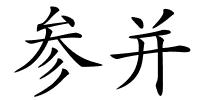 参并